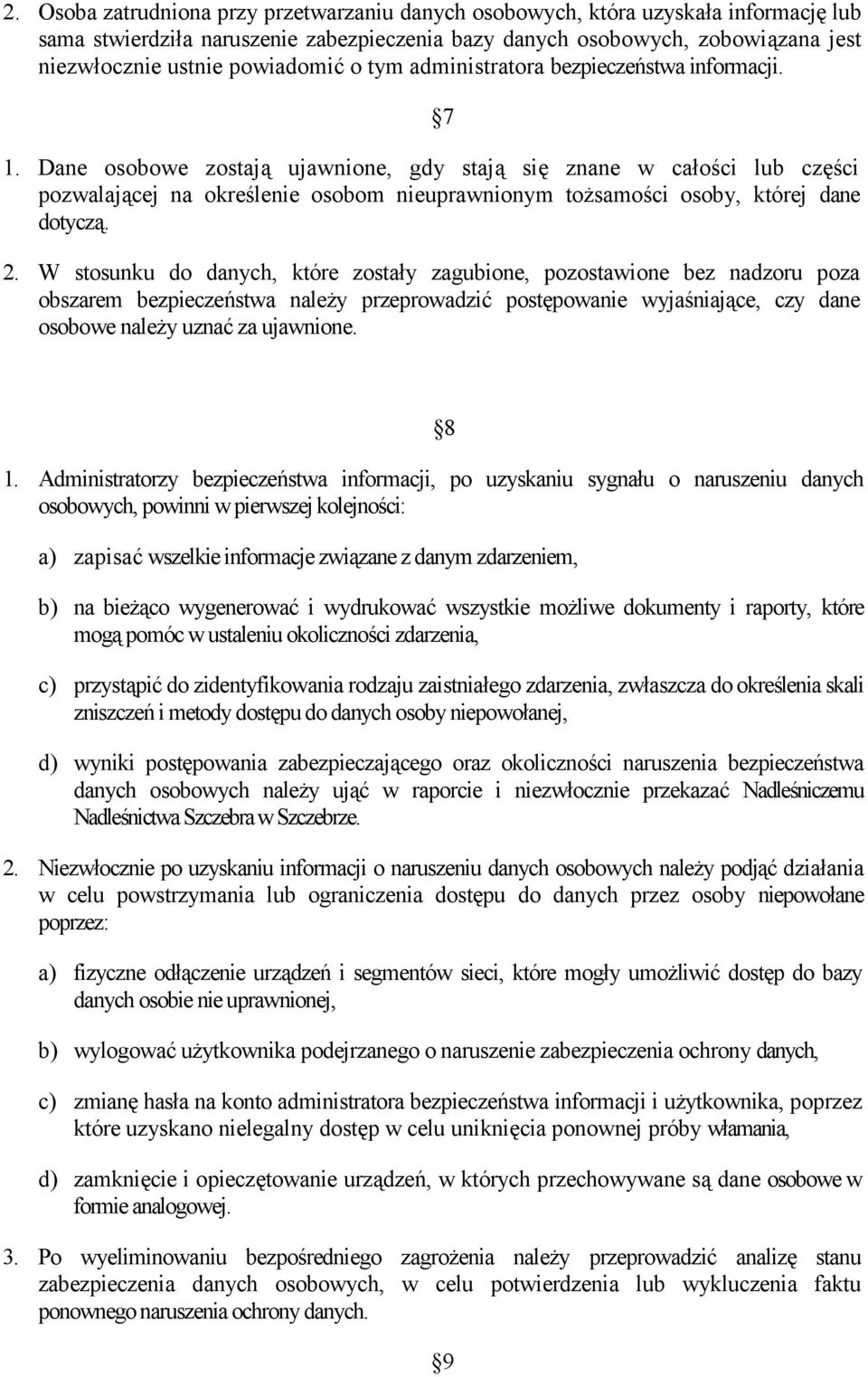 2. Osoba zatrudniona przy przetwarzaniu danych osobowych, która uzyskała informację lub sama stwierdziła naruszenie zabezpieczenia bazy danych osobowych, zobowiązana jest niezwłocznie ustnie powiadomić o tym administratora bezpieczeństwa informacji.

7

1. Dane osobowe zostają ujawnione, gdy stają się znane w całości lub części pozwalającej na określenie osobom nieuprawnionym tożsamości osoby, której dane dotyczą.

2. W stosunku do danych, które zostały zagubione, pozostawione bez nadzoru poza obszarem bezpieczeństwa należy przeprowadzić postępowanie wyjaśniające, czy dane osobowe należy uznać za ujawnione.

8

1. Administratorzy bezpieczeństwa informacji, po uzyskaniu sygnału o naruszeniu danych osobowych, powinni w pierwszej kolejności:

a) zapisać wszelkie informacje związane z danym zdarzeniem,

b) na bieżąco wygenerować i wydrukować wszystkie możliwe dokumenty i raporty, które mogą pomóc w ustaleniu okoliczności zdarzenia,

c) przystąpić do zidentyfikowania rodzaju zaistniałego zdarzenia, zwłaszcza do określenia skali zniszczeń i metody dostępu do danych osoby niepowołanej,

d) wyniki postępowania zabezpieczającego oraz okoliczności naruszenia bezpieczeństwa danych osobowych należy ująć w raporcie i niezwłocznie przekazać Nadleśniczemu Nadleśnictwa Szczebra w Szczebrze.

2. Niezwłocznie po uzyskaniu informacji o naruszeniu danych osobowych należy podjąć działania w celu powstrzymania lub ograniczenia dostępu do danych przez osoby niepowołane poprzez:

a) fizyczne odłączenie urządzeń i segmentów sieci, które mogły umożliwić dostęp do bazy danych osobie nie uprawnionej,

b) wylogować użytkownika podejrzanego o naruszenie zabezpieczenia ochrony danych,

c) zmianę hasła na konto administratora bezpieczeństwa informacji i użytkownika, poprzez które uzyskano nielegalny dostęp w celu uniknięcia ponownej próby włamania,

d) zamknięcie i opieczętowanie urządzeń, w których przechowywane są dane osobowe w formie analogowej.

3. Po wyeliminowaniu bezpośredniego zagrożenia należy przeprowadzić analizę stanu zabezpieczenia danych osobowych, w celu potwierdzenia lub wykluczenia faktu ponownego naruszenia ochrony danych.

9